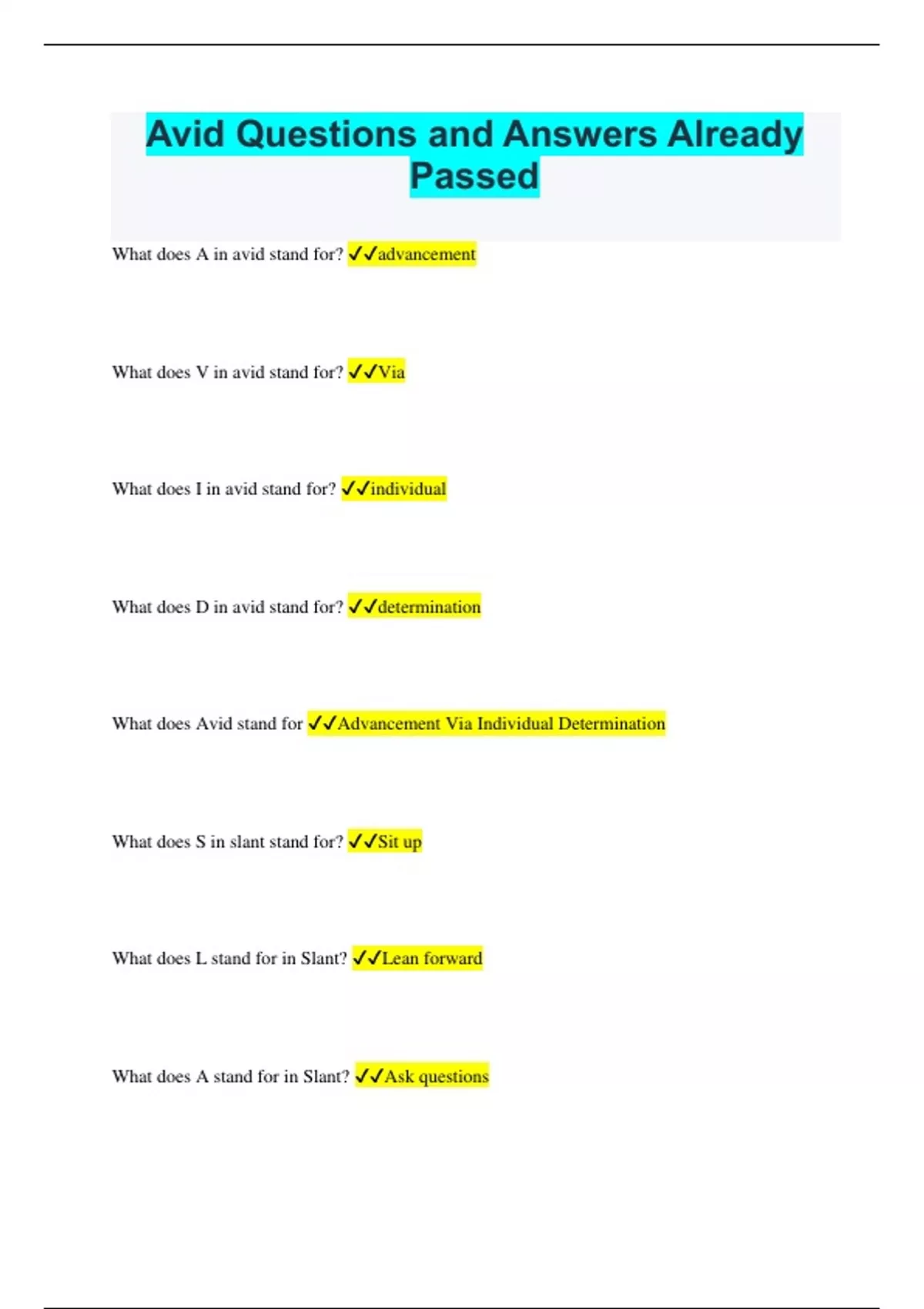 Avid Questions and Answers Already Passed

What does A in avid stand for? ✓✓advancement

What does V in avid stand for? ✓✓Via

What does I in avid stand for? ✓✓individual

What does D in avid stand for? ✓✓determination

What does Avid stand for ✓✓Advancement Via Individual Determination

What does S in slant stand for? ✓✓Sit up

What does L stand for in Slant? ✓✓Lean forward

What does A stand for in Slant? ✓✓Ask questions